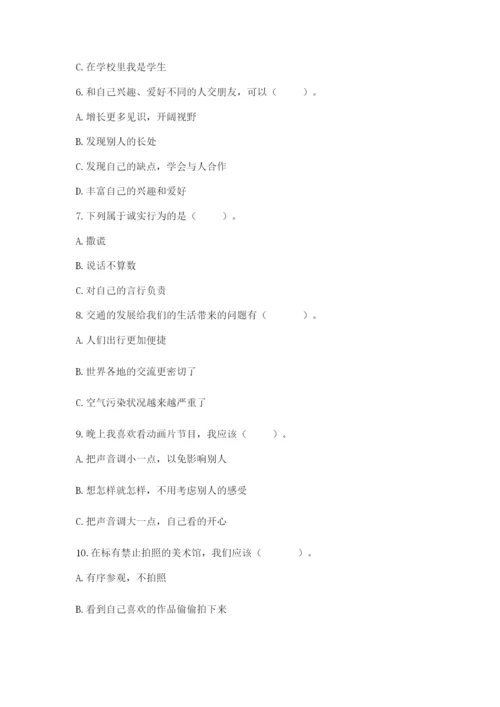 C. 在学校里我是学生

6. 和自己兴趣、爱好不同的人交朋友，可以（　　）。

A. 增长更多见识，开阔视野

B. 发现别人的长处

C. 发现自己的缺点，学会与人合作

D. 丰富自己的兴趣和爱好

7. 下列属于诚实行为的是（　　）。

A. 撒谎

B. 说话不算数

C. 对自己的言行负责

8. 交通的发展给我们的生活带来的问题有（　　）。

A. 人们出行更加便捷

B. 世界各地的交流更密切了

C. 空气污染状况越来越严重了

9. 晚上我喜欢看动画片节目，我应该（　　）。

A. 把声音调小一点，以免影响别人

B. 想怎样就怎样，不用考虑别人的感受

C. 把声音调大一点，自己看的开心

10. 在标有禁止拍照的美术馆，我们应该（　　）。

A. 有序参观，不拍照

B. 看到自己喜欢的作品偷偷拍下来